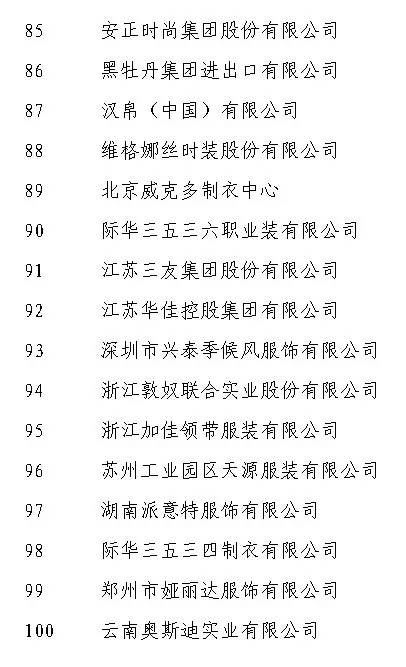 85 安正时尚集团股份有限公司

86 黑牡丹集团进出口有限公司

87 汉帛（中国）有限公司

88 维格娜丝时装股份有限公司

89 北京威克多制衣中心

90 际华三五三六职业装有限公司

91 江苏三友集团股份有限公司

92 江苏华佳控股集团有限公司

93 深圳市兴泰季候风服饰有限公司

94 浙江敦奴联合实业股份有限公司

95 浙江加佳领带服装有限公司

96 苏州工业园区天源服装有限公司

97 湖南派意特服饰有限公司

98 际华三五三四制衣有限公司

99 郑州市娅丽达服饰有限公司

100 云南奥斯迪实业有限公司